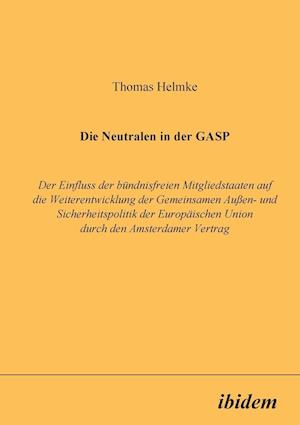 Thomas Helmke

Die Neutralen in der GASP

Der Einfluss der bündnisfreien Mitgliedstaaten auf die Weiterentwicklung der Gemeinsamen Außen- und Sicherheitspolitik der Europäischen Union durch den Amsterdamer Vertrag

ibidem